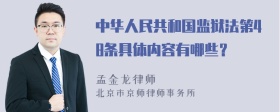 中华人民共和国监狱法第48条具体内容有哪些？

孟金龙律师
北京市京师律师事务所